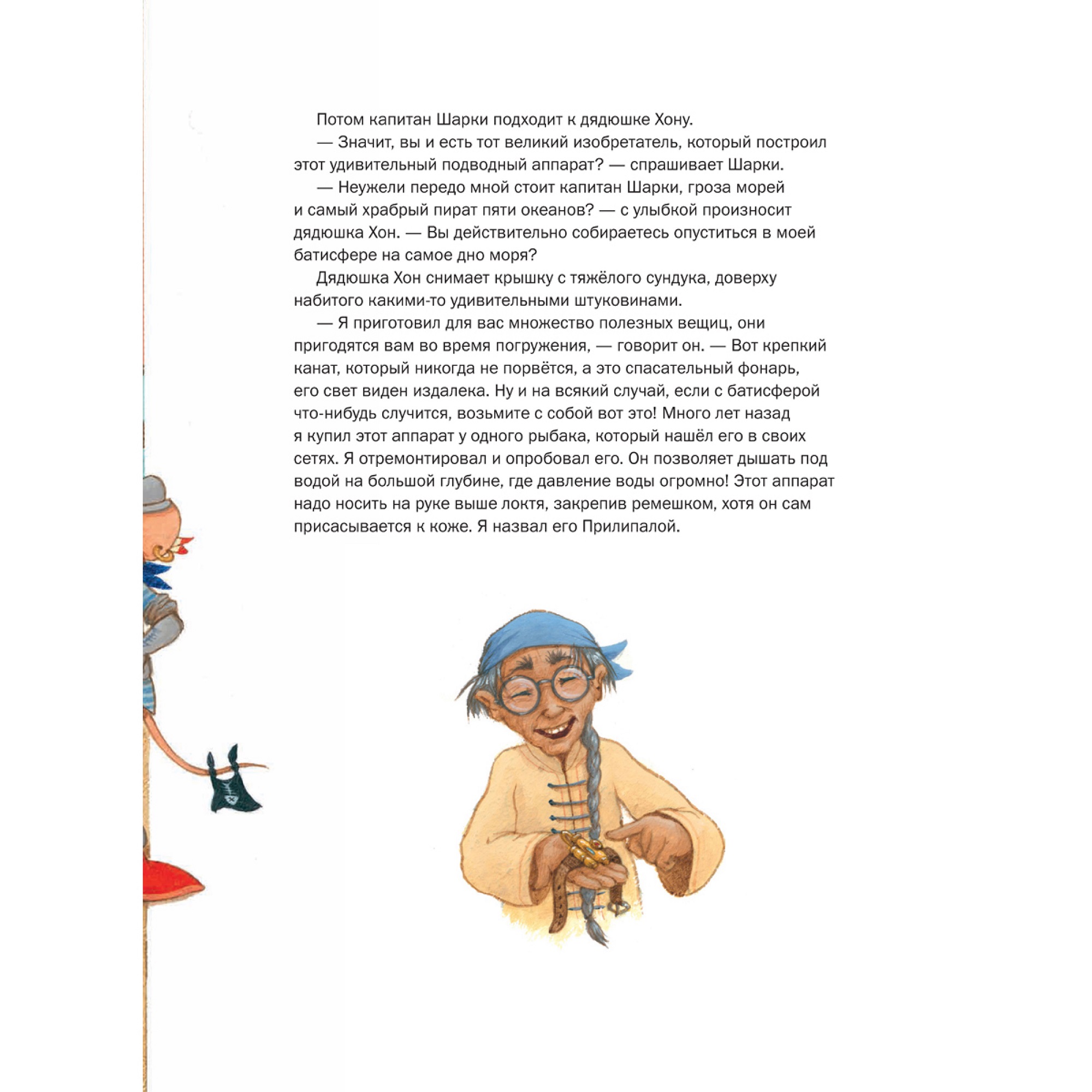 Потом капитан Шарки подходит к дядюшке Хону.

— Значит, вы и есть тот великий изобретатель, который построил этот удивительный подводный аппарат? — спрашивает Шарки.

— Неужели передо мной стоит капитан Шарки, гроза морей и самый храбрый пират пяти океанов? — с улыбкой произносит дядюшка Хон. — Вы действительно собираетесь опуститься в моей батисфере на самое дно моря?

Дядюшка Хон снимает крышку с тяжёлого сундука, доверху набитого какими-то удивительными штуковинами.

— Я приготовил для вас множество полезных вещиц, они пригодятся вам во время погружения, — говорит он. — Вот крепкий канат, который никогда не порвётся, а это спасательный фонарь, его свет виден издалека. Ну и на всякий случай, если с батисферой что-нибудь случится, возьмите с собой вот это! Много лет назад я купил этот аппарат у одного рыбака, который нашёл его в своих сетях. Я отремонтировал и опробовал его. Он позволяет дышать под водой на большой глубине, где давление воды огромно! Этот аппарат надо носить на руке выше локтя, закрепив ремешком, хотя он сам присасывается к коже. Я назвал его Прилипалой.